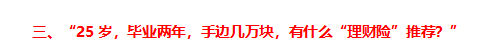 三、“25 岁，毕业两年，手边几万块，有什么“理财险”推荐？”